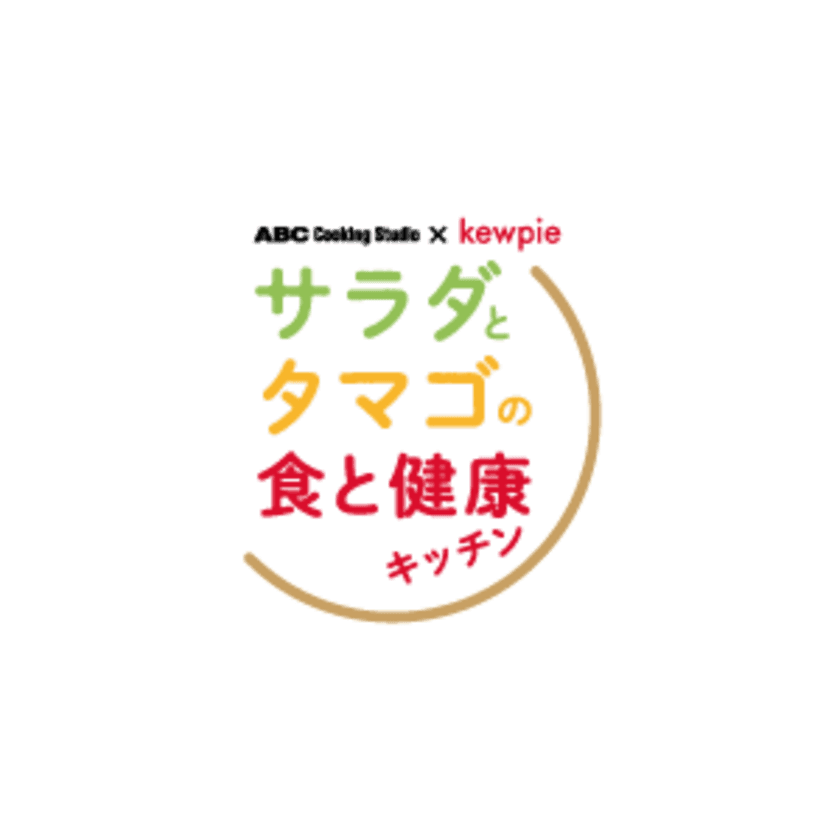 ABC Cooking Studio × kewpie
サラダと
タマゴの
食と健康
キッチン